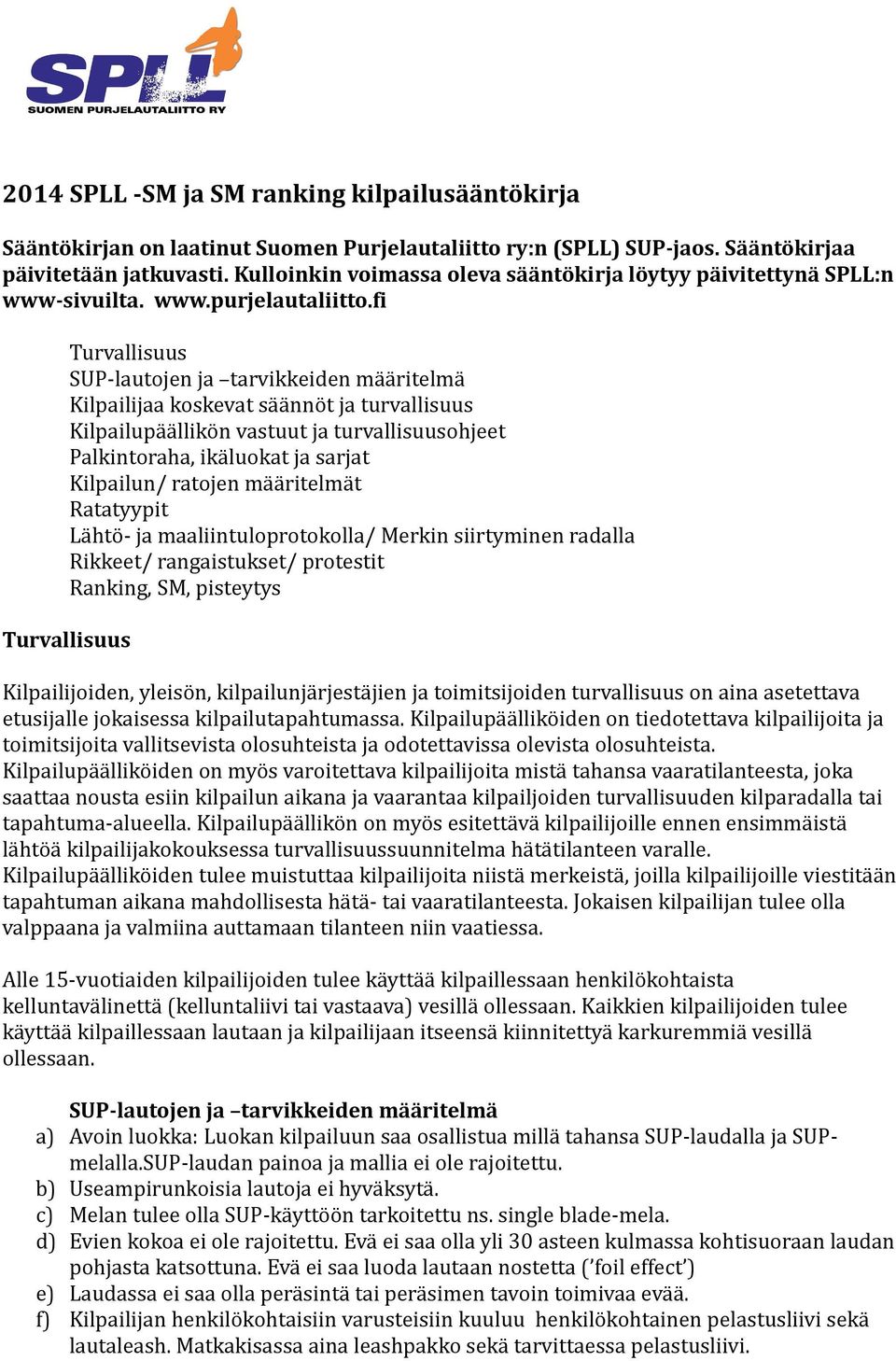 SPLL
SUOMEN PURJELAUTALIITTO RY

2014 SPLL -SM ja SM ranking kilpailusääntökirja

Sääntökirjan on laatinut Suomen Purjelautaliitto ry:n (SPLL) SUP-jaos. Sääntökirjaa päivitetään jatkuvasti. Kulloinkin voimassa oleva sääntökirja löytyy päivitettynä SPLL:n www-sivuilta. www.purjelautaliitto.fi

Turvallisuus
SUP-lautojen ja –tarvikkeiden määritelmä
Kilpailijaa koskevat säännöt ja turvallisuus
Kilpailupäällikön vastuut ja turvallisuusohjeet
Palkintoraha, ikäluokat ja sarjat
Kilpailun/ ratojen määritelmät
Ratatyypit
Lähtö- ja maaliintuloprotokolla/ Merkin siirtyminen radalla
Rikkeet/ rangaistukset/ protestit
Ranking, SM, pisteytys

Turvallisuus

Kilpailijoiden, yleisön, kilpailunjärjestäjien ja toimitsijoiden turvallisuus on aina asetettava etusijalle jokaisessa kilpailutapahtumassa. Kilpailupäälliköiden on tiedotettava kilpailijoita ja toimitsijoita vallitsevista olosuhteista ja odotettavissa olevista olosuhteista. Kilpailupäälliköiden on myös varoitettava kilpailijoita mistä tahansa vaaratilanteesta, joka saattaa nousta esiin kilpailun aikana ja vaarantaa kilpailjoiden turvallisuuden kilparadalla tai tapahtuma-alueella. Kilpailupäällikön on myös esitettävä kilpailijoille ennen ensimmäistä lähtöä kilpailijakokouksessa turvallisuussuunnitelma hätätilanteen varalle. Kilpailupäälliköiden tulee muistuttaa kilpailijoita niistä merkeistä, joilla kilpailijoille viestitään tapahtuman aikana mahdollisesta hätä- tai vaaratilanteesta. Jokaisen kilpailijan tulee olla valppaana ja valmiina auttamaan tilanteen niin vaatiessa.

Alle 15-vuotiaiden kilpailijoiden tulee käyttää kilpaillessaan henkilökohtaista kelluntavälinettä (kelluntaliivi tai vastaava) vesillä ollessaan. Kaikkien kilpailijoiden tulee käyttää kilpaillessaan lautaan ja kilpailijaan itseensä kiinnitettyä karkuremmiä vesillä ollessaan.

SUP-lautojen ja –tarvikkeiden määritelmä
a) Avoin luokka: Luokan kilpailuun saa osallistua millä tahansa SUP-laudalla ja SUP-melalla.SUP-laudan painoa ja mallia ei ole rajoitettu.
b) Useampirunkoisia lautoja ei hyväksytä.
c) Melan tulee olla SUP-käyttöön tarkoitettu ns. single blade-mela.
d) Evien kokoa ei ole rajoitettu. Evä ei saa olla yli 30 asteen kulmassa kohtisuoraan laudan pohjasta katsottuna. Evä ei saa luoda lautaan nostetta (’foil effect’)
e) Laudassa ei saa olla peräsintä tai peräsimen tavoin toimivaa evää.
f) Kilpailijan henkilökohtaisiin varusteisiin kuuluu henkilökohtainen pelastusliivi sekä lautaleash. Matkakisassa aina leashpakko sekä tarvittaessa pelastusliivi.